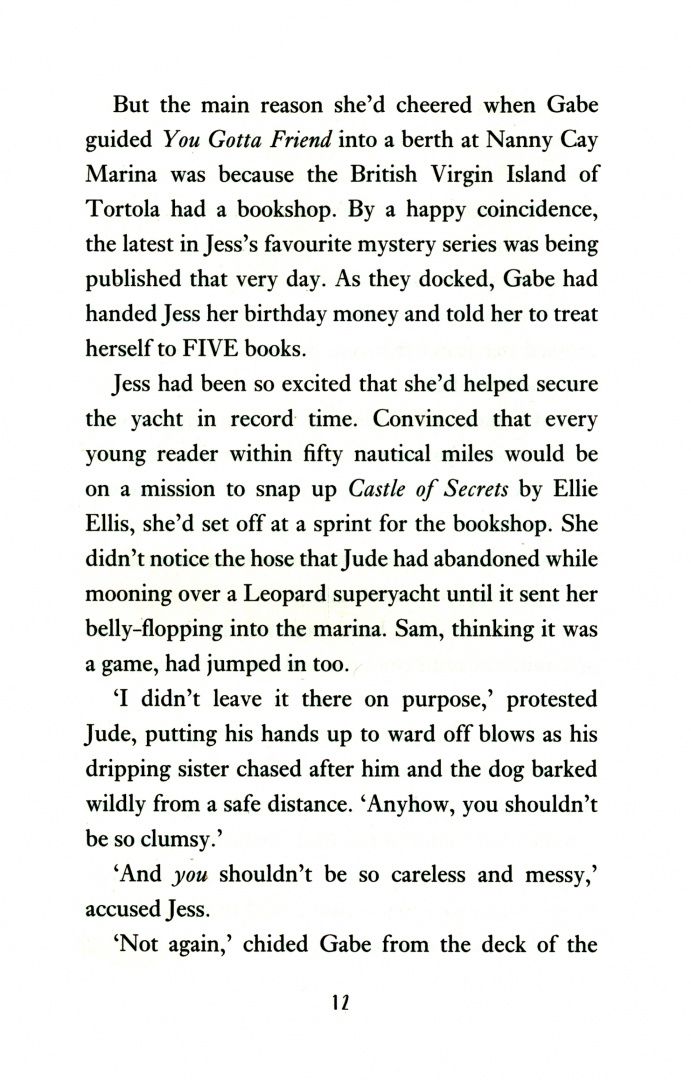 But the main reason she'd cheered when Gabe guided You Gotta Friend into a berth at Nanny Cay Marina was because the British Virgin Island of Tortola had a bookshop. By a happy coincidence, the latest in Jess's favourite mystery series was being published that very day. As they docked, Gabe had handed Jess her birthday money and told her to treat herself to FIVE books.

Jess had been so excited that she'd helped secure the yacht in record time. Convinced that every young reader within fifty nautical miles would be on a mission to snap up Castle of Secrets by Ellie Ellis, she'd set off at a sprint for the bookshop. She didn't notice the hose that Jude had abandoned while mooning over a Leopard superyacht until it sent her belly-flopping into the marina. Sam, thinking it was a game, had jumped in too.

'I didn't leave it there on purpose,' protested Jude, putting his hands up to ward off blows as his dripping sister chased after him and the dog barked wildly from a safe distance. 'Anyhow, you shouldn't be so clumsy.'

'And you shouldn't be so careless and messy,' accused Jess.

'Not again,' chided Gabe from the deck of the

12